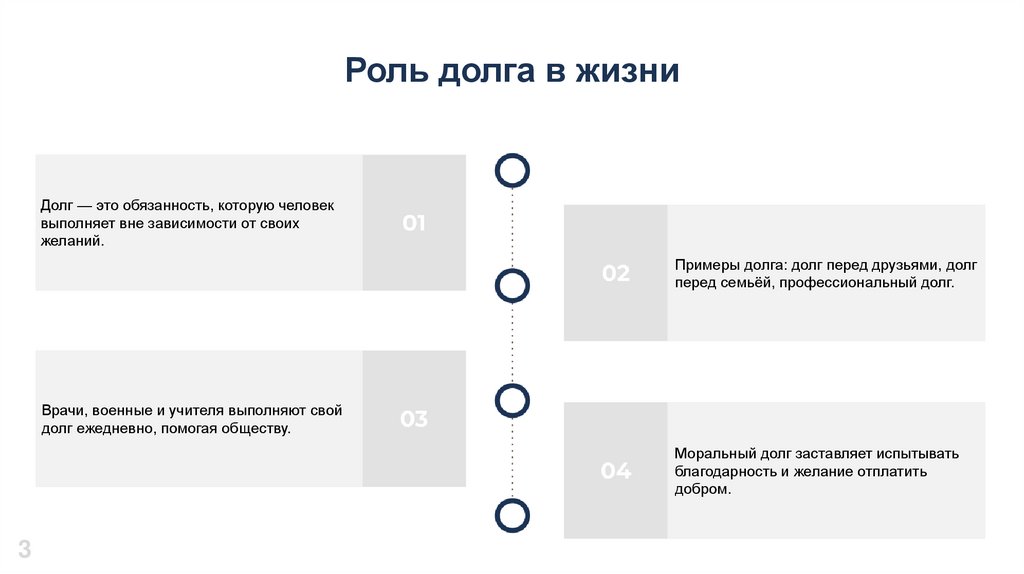 Роль долга в жизни

Долг — это обязанность, которую человек выполняет вне зависимости от своих желаний.

01

02

Примеры долга: долг перед друзьями, долг перед семьёй, профессиональный долг.

Врачи, военные и учителя выполняют свой долг ежедневно, помогая обществу.

03

04

Моральный долг заставляет испытывать благодарность и желание отплатить добром.

3